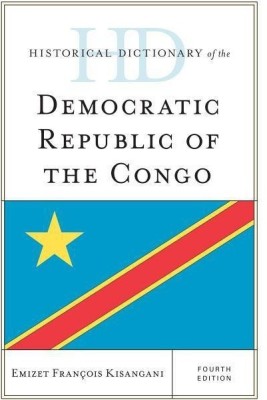 HD
HISTORICAL DICTIONARY of the
DEMOCRATIC REPUBLIC OF THE CONGO

EMIZET FRANÇOIS KISANGANI

FOURTH EDITION